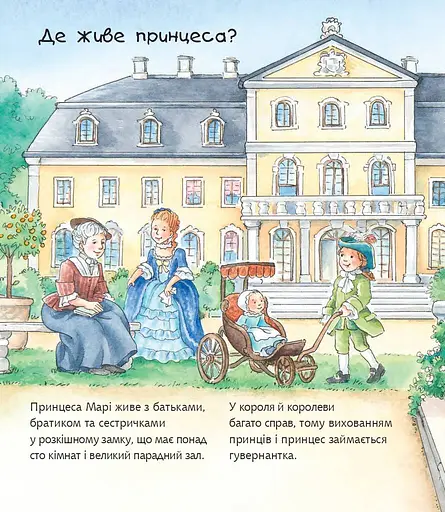 Де живе принцеса?

Принцеса Марі живе з батьками, братиком та сестричками у розкішному замку, що має понад сто кімнат і великий парадний зал.

У короля й королеви багато справ, тому вихованням принців і принцес займається гувернантка.